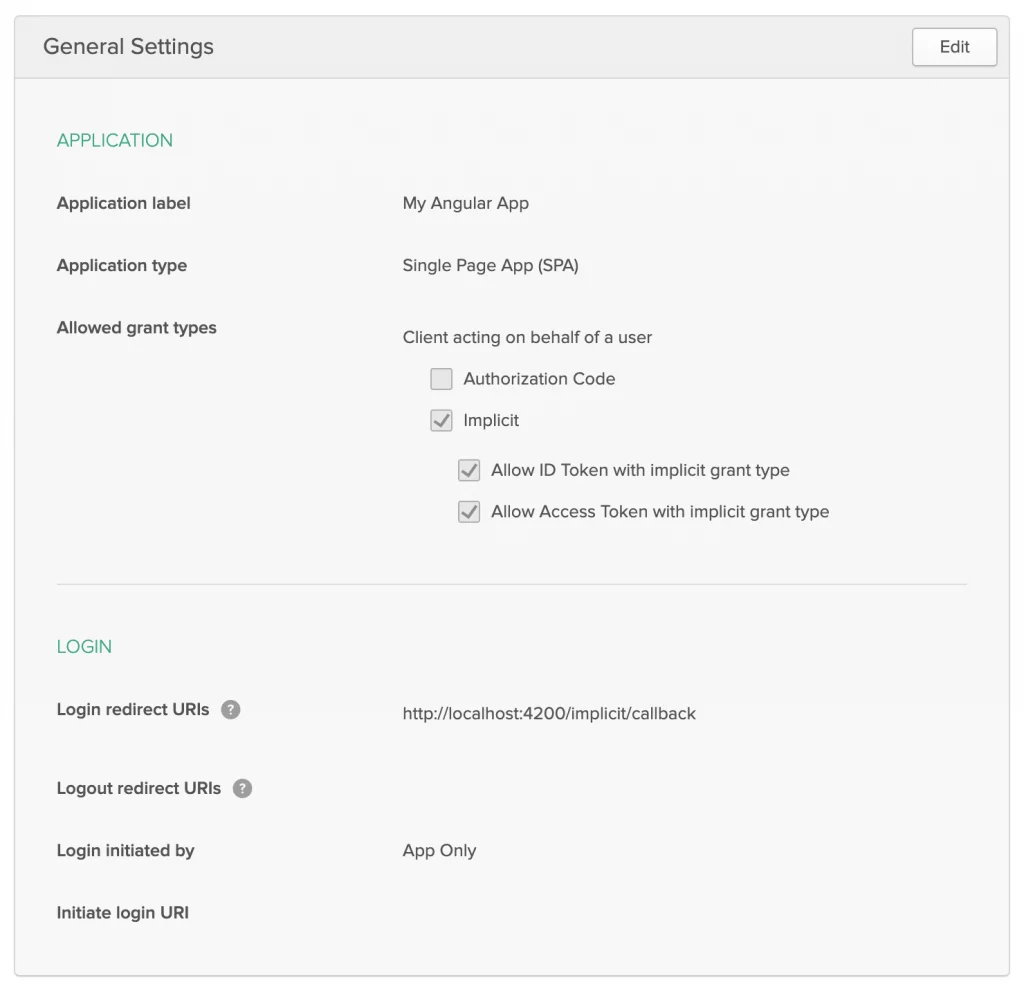 General Settings

Edit

APPLICATION

Application label

My Angular App

Application type

Single Page App (SPA)

Allowed grant types

Client acting on behalf of a user

Authorization Code

Implicit

Allow ID Token with implicit grant type

Allow Access Token with implicit grant type

LOGIN

Login redirect URIs ?

http://localhost:4200/implicit/callback

Logout redirect URIs ?

Login initiated by

App Only

Initiate login URI